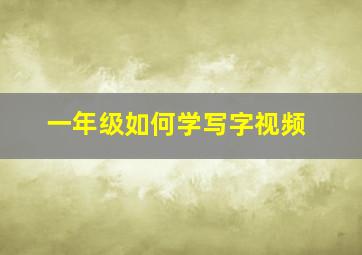 一年级如何学写字视频